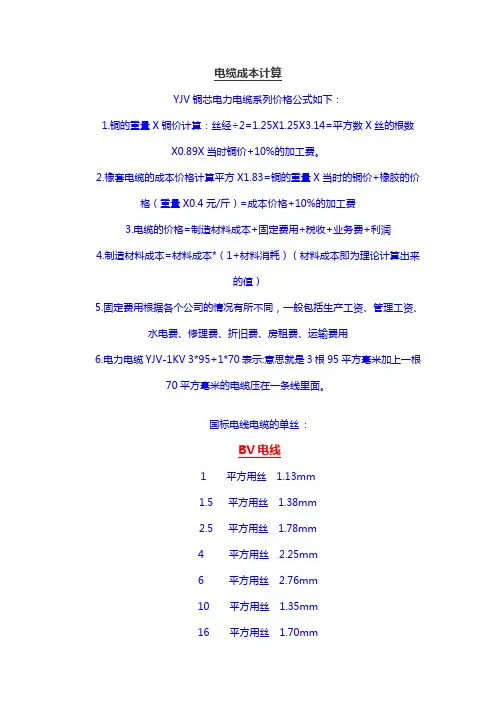 电缆成本计算

YJV 铜芯电力电缆系列价格公式如下：

1.铜的重量 X 铜价计算：丝经÷2=1.25X1.25X3.14=平方数 X 丝的根数 X0.89X 当时铜价+10%的加工费。

2.橡套电缆的成本价格计算平方 X1.83=铜的重量 X 当时的铜价+橡胶的价格（重量 X0.4 元/斤）=成本价格+10%的加工费

3.电缆的价格=制造材料成本+固定费用+税收+业务费+利润

4.制造材料成本=材料成本*（1+材料消耗）（材料成本即为理论计算出来的值）

5.固定费用根据各个公司的情况有所不同，一般包括生产工资、管理工资、水电费、修理费、折旧费、房租费、运输费用

6.电力电缆 YJV-1KV 3*95+1*70 表示:意思就是 3 根 95 平方毫米加上一根 70 平方毫米的电缆压在一条线里面。

国标电线电缆的单丝：

BV 电线

1 平方用丝 1.13mm

1.5 平方用丝 1.38mm

2.5 平方用丝 1.78mm

4 平方用丝 2.25mm

6 平方用丝 2.76mm

10 平方用丝 1.35mm

16 平方用丝 1.70mm